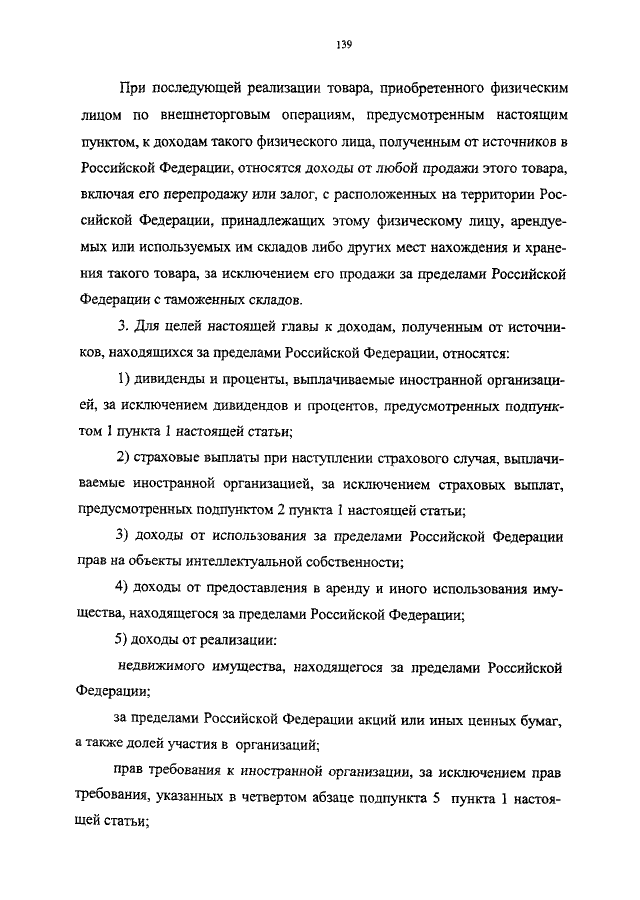 139

При последующей реализации товара, приобретенного физическим лицом по внешнеторговым операциям, предусмотренным настоящим пунктом, к доходам такого физического лица, полученным от источников в Российской Федерации, относятся доходы от любой продажи этого товара, включая его перепродажу или залог, с расположенных на территории Российской Федерации, принадлежащих этому физическому лицу, арендуемых или используемых им складов либо других мест нахождения и хранения такого товара, за исключением его продажи за пределами Российской Федерации с таможенных складов.

3. Для целей настоящей главы к доходам, полученным от источников, находящихся за пределами Российской Федерации, относятся:

1) дивиденды и проценты, выплачиваемые иностранной организацией, за исключением дивидендов и процентов, предусмотренных подпунктом 1 пункта 1 настоящей статьи;

2) страховые выплаты при наступлении страхового случая, выплачиваемые иностранной организацией, за исключением страховых выплат, предусмотренных подпунктом 2 пункта 1 настоящей статьи;

3) доходы от использования за пределами Российской Федерации прав на объекты интеллектуальной собственности;

4) доходы от предоставления в аренду и иного использования имущества, находящегося за пределами Российской Федерации;

5) доходы от реализации:

недвижимого имущества, находящегося за пределами Российской Федерации;

за пределами Российской Федерации акций или иных ценных бумаг, а также долей участия в организаций;

прав требования к иностранной организации, за исключением прав требования, указанных в четвертом абзаце подпункта 5 пункта 1 настоящей статьи;